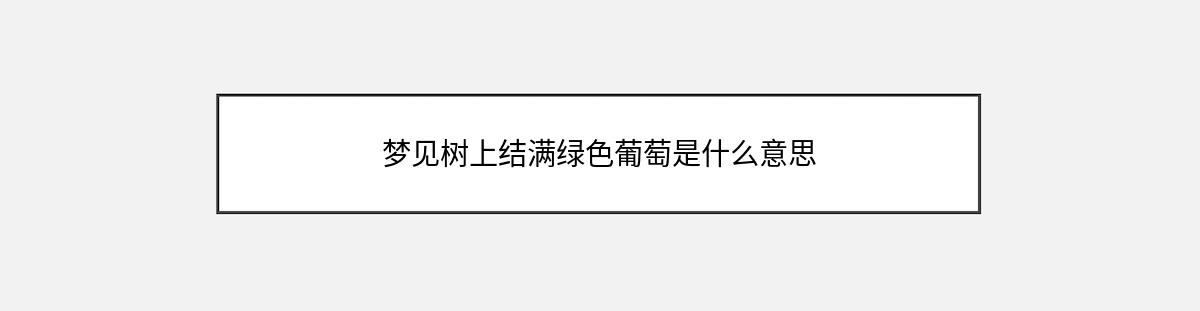 梦见树上结满绿色葡萄是什么意思